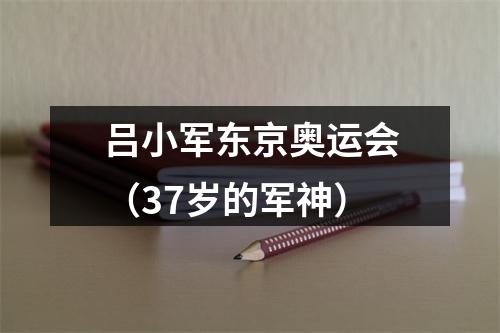 吕小军东京奥运会（37岁的军神）